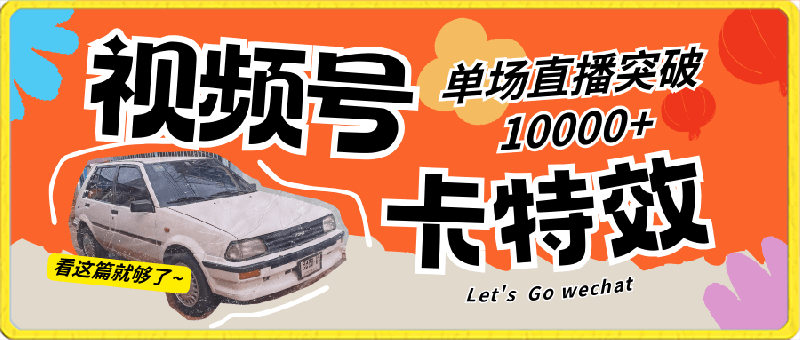 视频号

单场直播突破
10000+

卡特效

看这篇就够了~

Let's Go wechat